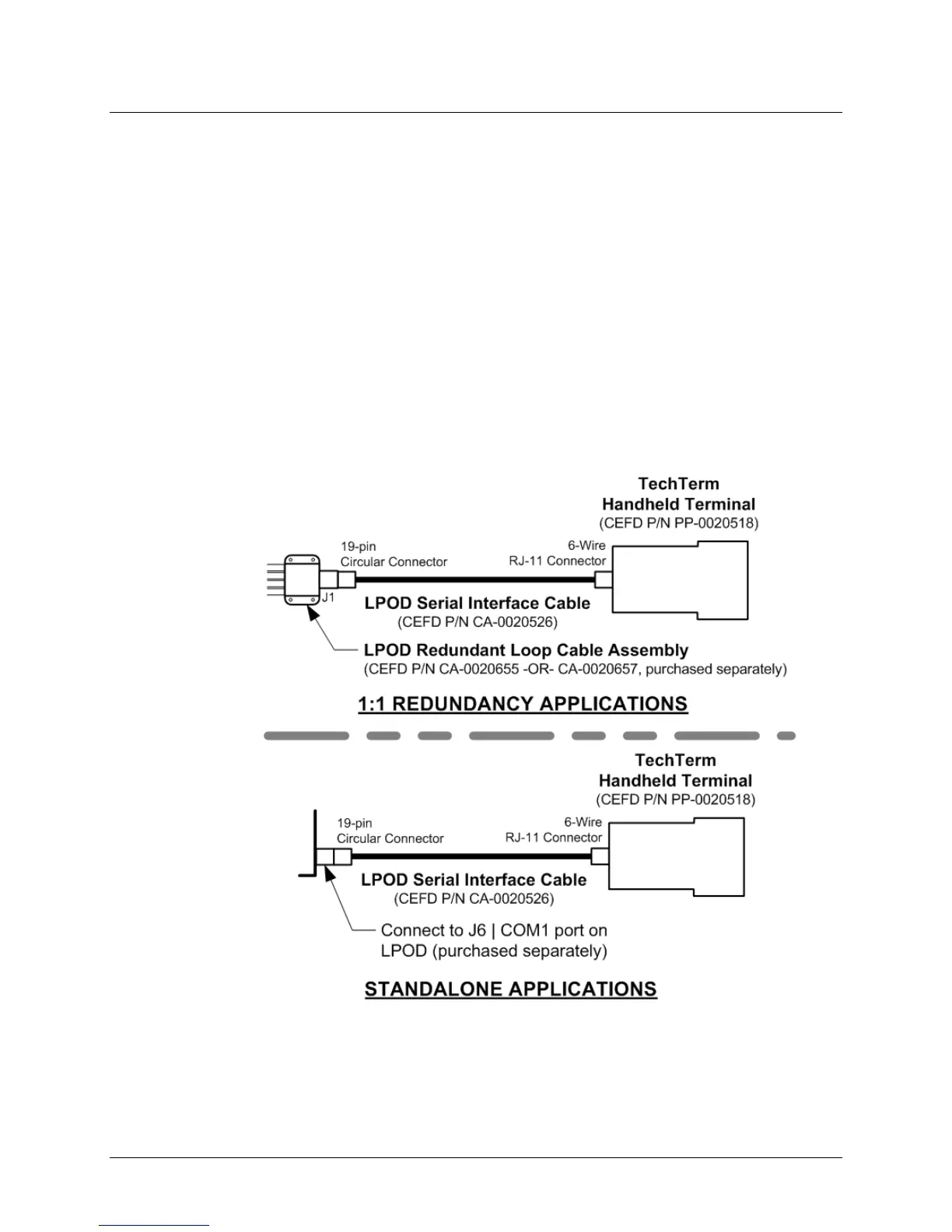 TechTerm
Handheld Terminal
(CEFD P/N PP-0020518)

19-pin
Circular Connector

6-Wire
RJ-11 Connector

J1

LPOD Serial Interface Cable
(CEFD P/N CA-0020526)

LPOD Redundant Loop Cable Assembly
(CEFD P/N CA-0020655 -OR- CA-0020657, purchased separately)

1:1 REDUNDANCY APPLICATIONS

TechTerm
Handheld Terminal
(CEFD P/N PP-0020518)

19-pin
Circular Connector

6-Wire
RJ-11 Connector

LPOD Serial Interface Cable
(CEFD P/N CA-0020526)

Connect to J6 | COM1 port on LPOD (purchased separately)

STANDALONE APPLICATIONS